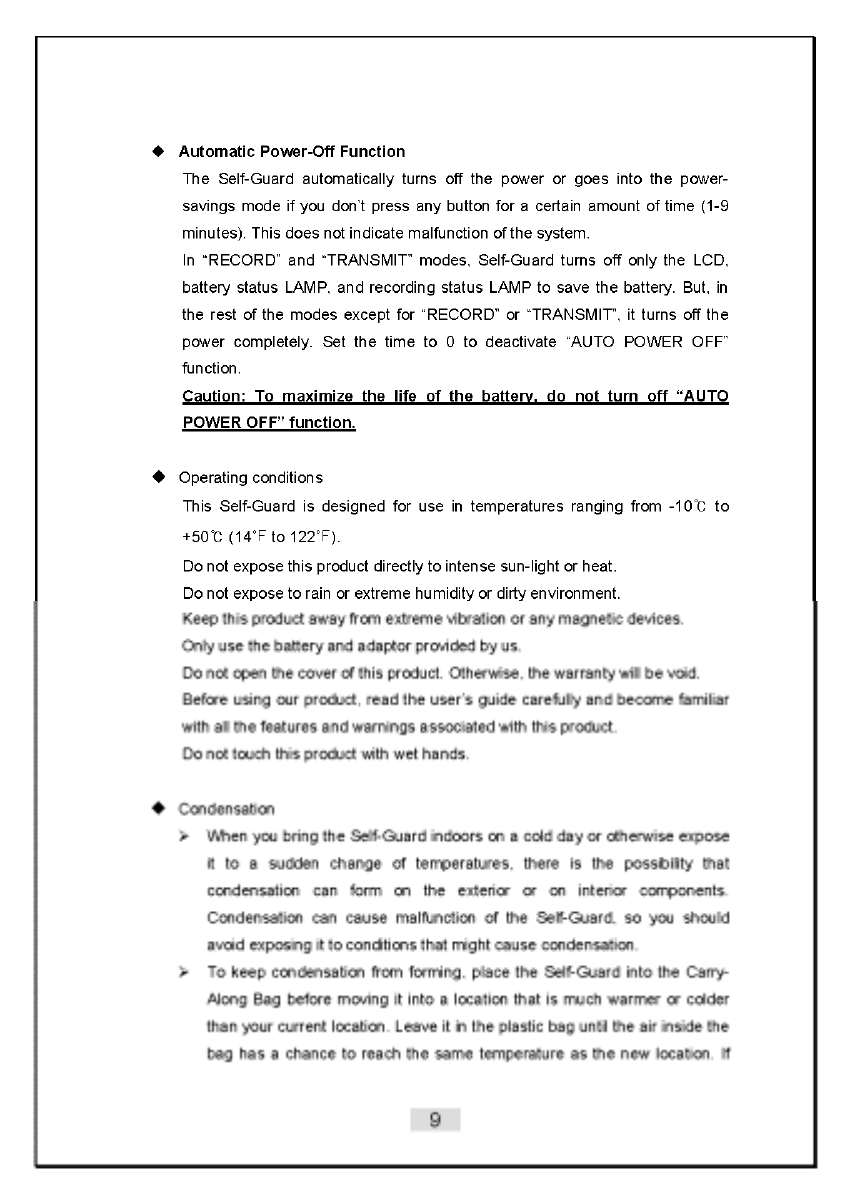 ◆ Automatic Power-Off Function

The Self-Guard automatically turns off the power or goes into the power-savings mode if you don't press any button for a certain amount of time (1-9 minutes). This does not indicate malfunction of the system.

In "RECORD" and "TRANSMIT" modes, Self-Guard turns off only the LCD, battery status LAMP, and recording status LAMP to save the battery. But, in the rest of the modes except for "RECORD" or "TRANSMIT", it turns off the power completely. Set the time to 0 to deactivate "AUTO POWER OFF" function.

Caution: To maximize the life of the battery, do not turn off "AUTO POWER OFF" function.

◆ Operating conditions

This Self-Guard is designed for use in temperatures ranging from -10℃ to +50℃ (14°F to 122°F).

Do not expose this product directly to intense sun-light or heat.

Do not expose to rain or extreme humidity or dirty environment.

Keep this product away from extreme vibration or any magnetic devices.

Only use the battery and adaptor provided by us.

Do not open the cover of this product. Otherwise, the warranty will be void.

Before using our product, read the user's guide carefully and become familiar with all the features and warnings associated with this product.

Do not touch this product with wet hands.

◆ Condensation

➢ When you bring the Self-Guard indoors on a cold day or otherwise expose it to a sudden change of temperatures, there is the possibility that condensation can form on the exterior or on interior components. Condensation can cause malfunction of the Self-Guard, so you should avoid exposing it to conditions that might cause condensation.

➢ To keep condensation from forming, place the Self-Guard into the Carry-Along Bag before moving it into a location that is much warmer or colder than your current location. Leave it in the plastic bag until the air inside the bag has a chance to reach the same temperature as the new location. If

9